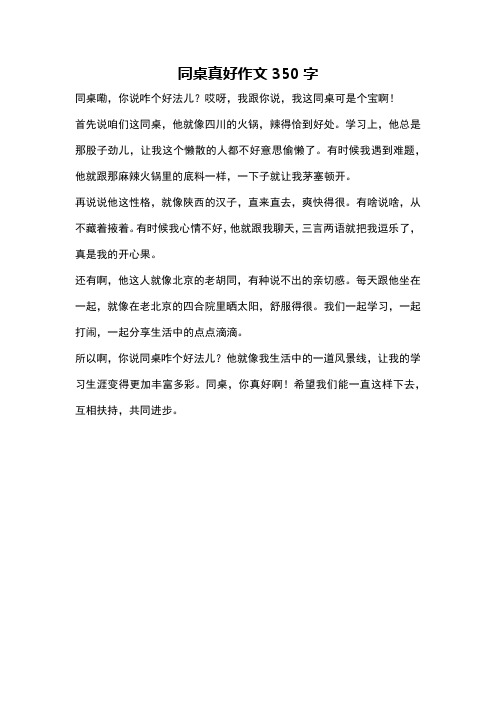 同桌真好作文 350 字

同桌嘞，你说咋个好法儿？哎呀，我跟你说，我这同桌可是个宝啊！

首先说咱们这同桌，他就像四川的火锅，辣得恰到好处。学习上，他总是那股子劲儿，让我这个懒散的人都不好意思偷懒了。有时候我遇到难题，他就跟那麻辣火锅里的底料一样，一下子就让我茅塞顿开。

再说说他这性格，就像陕西的汉子，直来直去，爽快得很。有啥说啥，从不藏着掖着。有时候我心情不好，他就跟我聊天，三言两语就把我逗乐了，真是我的开心果。

还有啊，他这人就像北京的老胡同，有种说不出的亲切感。每天跟他坐在一起，就像在老北京的四合院里晒太阳，舒服得很。我们一起学习，一起打闹，一起分享生活中的点点滴滴。

所以啊，你说同桌咋个好法儿？他就像我生活中的一道风景线，让我的学习生涯变得更加丰富多彩。同桌，你真好啊！希望我们能一直这样下去，互相扶持，共同进步。